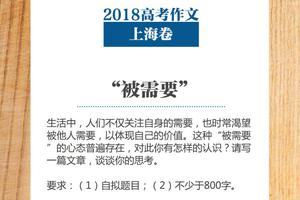 2018高考作文
上海卷

“被需要”

生活中，人们不仅关注自身的需要，也时常渴望被他人需要，以体现自己的价值。这种“被需要”的心态普遍存在，对此你有怎样的认识？请写一篇文章，谈谈你的思考。

要求：（1）自拟题目；（2）不少于800字。